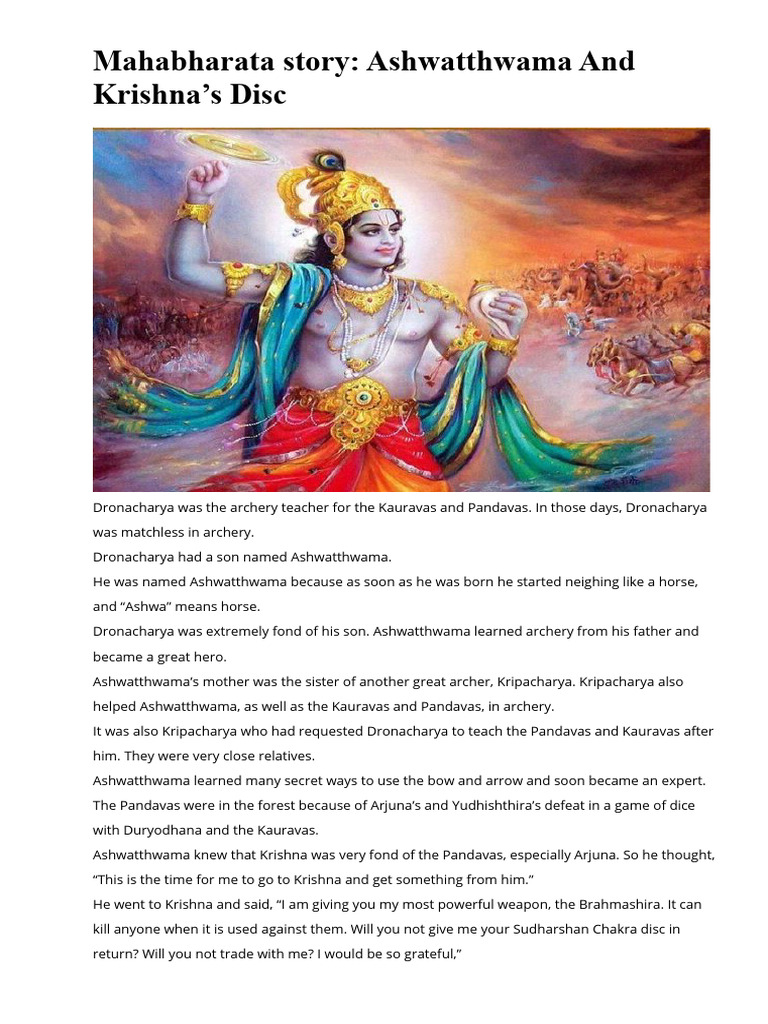 Mahabharata story: Ashwatthwama And Krishna's Disc

Dronacharya was the archery teacher for the Kauravas and Pandavas. In those days, Dronacharya was matchless in archery.

Dronacharya had a son named Ashwatthwama.

He was named Ashwatthwama because as soon as he was born he started neighing like a horse, and "Ashwa" means horse.

Dronacharya was extremely fond of his son. Ashwatthwama learned archery from his father and became a great hero.

Ashwatthwama's mother was the sister of another great archer, Kripacharya. Kripacharya also helped Ashwatthwama, as well as the Kauravas and Pandavas, in archery.

It was also Kripacharya who had requested Dronacharya to teach the Pandavas and Kauravas after him. They were very close relatives.

Ashwatthwama learned many secret ways to use the bow and arrow and soon became an expert.

The Pandavas were in the forest because of Arjuna's and Yudhishthira's defeat in a game of dice with Duryodhana and the Kauravas.

Ashwatthwama knew that Krishna was very fond of the Pandavas, especially Arjuna. So he thought, "This is the time for me to go to Krishna and get something from him."

He went to Krishna and said, "I am giving you my most powerful weapon, the Brahmashira. It can kill anyone when it is used against them. Will you not give me your Sudharshan Chakra disc in return? Will you not trade with me? I would be so grateful,"